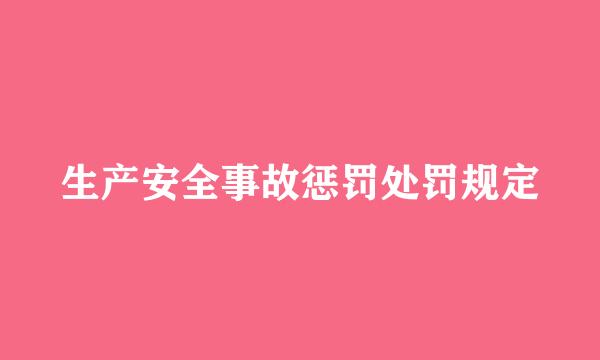 生产安全事故惩罚处罚规定